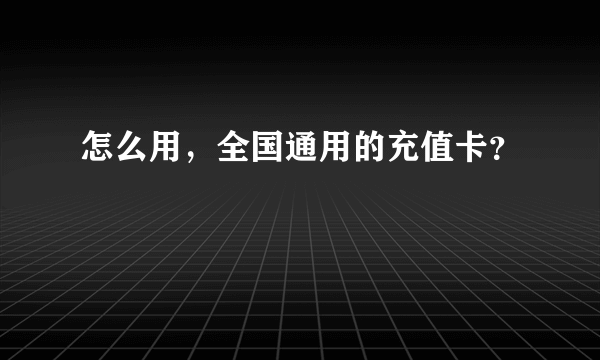 怎么用，全国通用的充值卡?